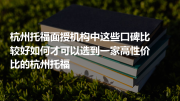 杭州托福面授机构中这些口碑比较好如何才可以选到一家高性价比的杭州托福